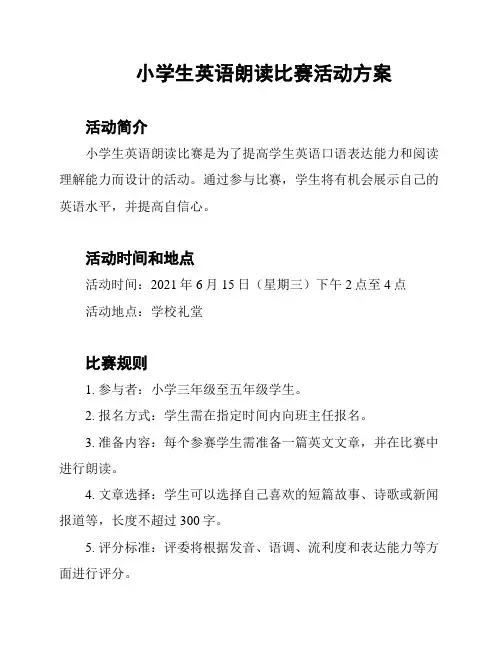 小学生英语朗读比赛活动方案

活动简介

小学生英语朗读比赛是为了提高学生英语口语表达能力和阅读理解能力而设计的活动。通过参与比赛，学生将有机会展示自己的英语水平，并提高自信心。

活动时间和地点

活动时间：2021 年 6 月 15 日（星期三）下午 2 点至 4 点

活动地点：学校礼堂

比赛规则

1. 参与者：小学三年级至五年级学生。

2. 报名方式：学生需在指定时间内向班主任报名。

3. 准备内容：每个参赛学生需准备一篇英文文章，并在比赛中进行朗读。

4. 文章选择：学生可以选择自己喜欢的短篇故事、诗歌或新闻报道等，长度不超过 300 字。

5. 评分标准：评委将根据发音、语调、流利度和表达能力等方面进行评分。